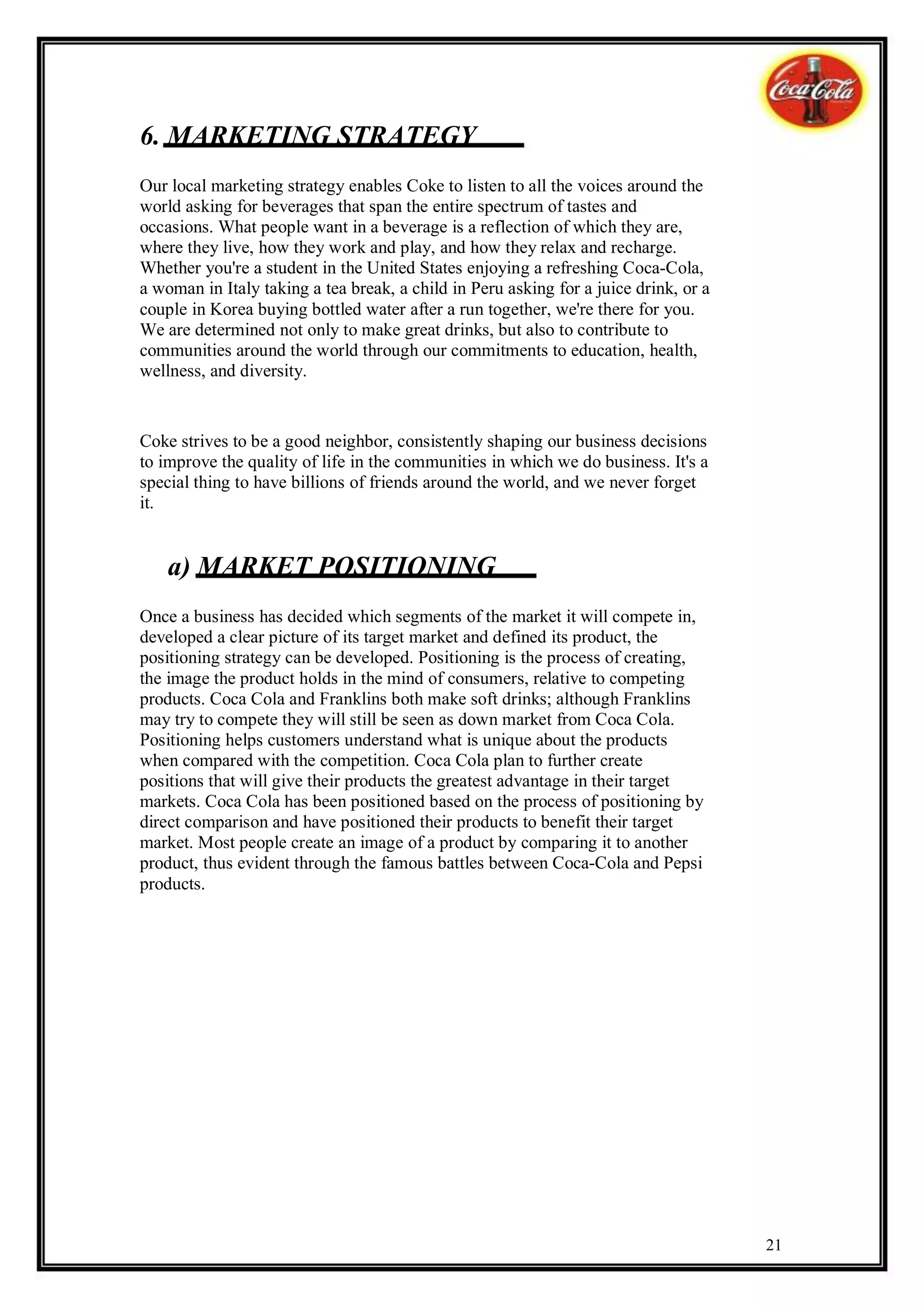 Coca-Cola

6. MARKETING STRATEGY

Our local marketing strategy enables Coke to listen to all the voices around the world asking for beverages that span the entire spectrum of tastes and occasions. What people want in a beverage is a reflection of which they are, where they live, how they work and play, and how they relax and recharge. Whether you're a student in the United States enjoying a refreshing Coca-Cola, a woman in Italy taking a tea break, a child in Peru asking for a juice drink, or a couple in Korea buying bottled water after a run together, we're there for you. We are determined not only to make great drinks, but also to contribute to communities around the world through our commitments to education, health, wellness, and diversity.

Coke strives to be a good neighbor, consistently shaping our business decisions to improve the quality of life in the communities in which we do business. It's a special thing to have billions of friends around the world, and we never forget it.

a) MARKET POSITIONING

Once a business has decided which segments of the market it will compete in, developed a clear picture of its target market and defined its product, the positioning strategy can be developed. Positioning is the process of creating, the image the product holds in the mind of consumers, relative to competing products. Coca Cola and Franklins both make soft drinks; although Franklins may try to compete they will still be seen as down market from Coca Cola. Positioning helps customers understand what is unique about the products when compared with the competition. Coca Cola plan to further create positions that will give their products the greatest advantage in their target markets. Coca Cola has been positioned based on the process of positioning by direct comparison and have positioned their products to benefit their target market. Most people create an image of a product by comparing it to another product, thus evident through the famous battles between Coca-Cola and Pepsi products.

21